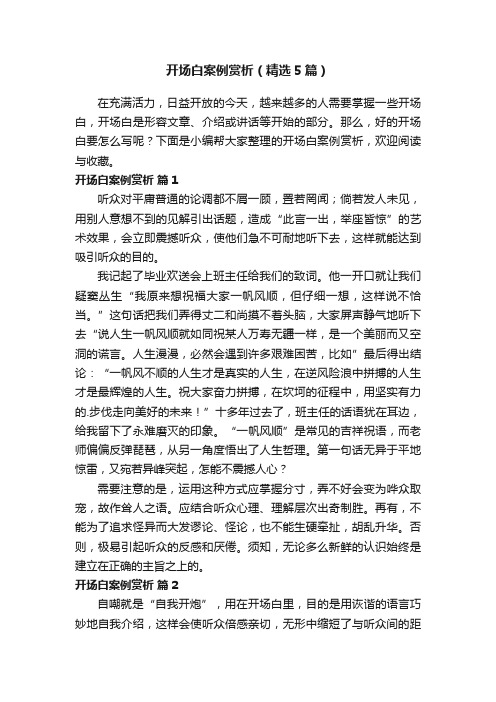 开场白案例赏析（精选5篇）

在充满活力，日益开放的今天，越来越多的人需要掌握一些开场白，开场白是形容文章、介绍或讲话等开始的部分。那么，好的开场白要怎么写呢？下面是小编帮大家整理的开场白案例赏析，欢迎阅读与收藏。

开场白案例赏析 篇1

听众对平庸普通的论调都不屑一顾，置若罔闻；倘若发人未见，用别人意想不到的见解引出话题，造成“此言一出，举座皆惊”的艺术效果，会立即震撼听众，使他们急不可耐地听下去，这样就能达到吸引听众的目的。

我记起了毕业欢送会上班主任给我们的致词。他一开口就让我们疑窦丛生“我原来想祝福大家一帆风顺，但仔细一想，这样说不恰当。”这句话把我们弄得丈二和尚摸不着头脑，大家屏声静气地听下去“说人生一帆风顺就如同祝某人万寿无疆一样，是一个美丽而又空洞的谎言。人生漫漫，必然会遇到许多艰难困苦，比如”最后得出结论：“一帆风不顺的人生才是真实的人生，在逆风险浪中拼搏的人生才是最辉煌的人生。祝大家奋力拼搏，在坎坷的征程中，用坚实有力的.步伐走向美好的未来！”十多年过去了，班主任的话语犹在耳边，给我留下了永难磨灭的印象。“一帆风顺”是常见的吉祥祝语，而老师偏偏反弹琵琶，从另一角度悟出了人生哲理。第一句话无异于平地惊雷，又宛若异峰突起，怎能不震撼人心？

需要注意的是，运用这种方式应掌握分寸，弄不好会变为哗众取宠，故作耸人之语。应结合听众心理、理解层次出奇制胜。再有，不能为了追求怪异而大发谬论、怪论，也不能生硬牵扯，胡乱升华。否则，极易引起听众的反感和厌倦。须知，无论多么新鲜的认识始终是建立在正确的主旨之上的。

开场白案例赏析 篇2

自嘲就是“自我开炮”，用在开场白里，目的是用诙谐的语言巧妙地自我介绍，这样会使听众倍感亲切，无形中缩短了与听众间的距